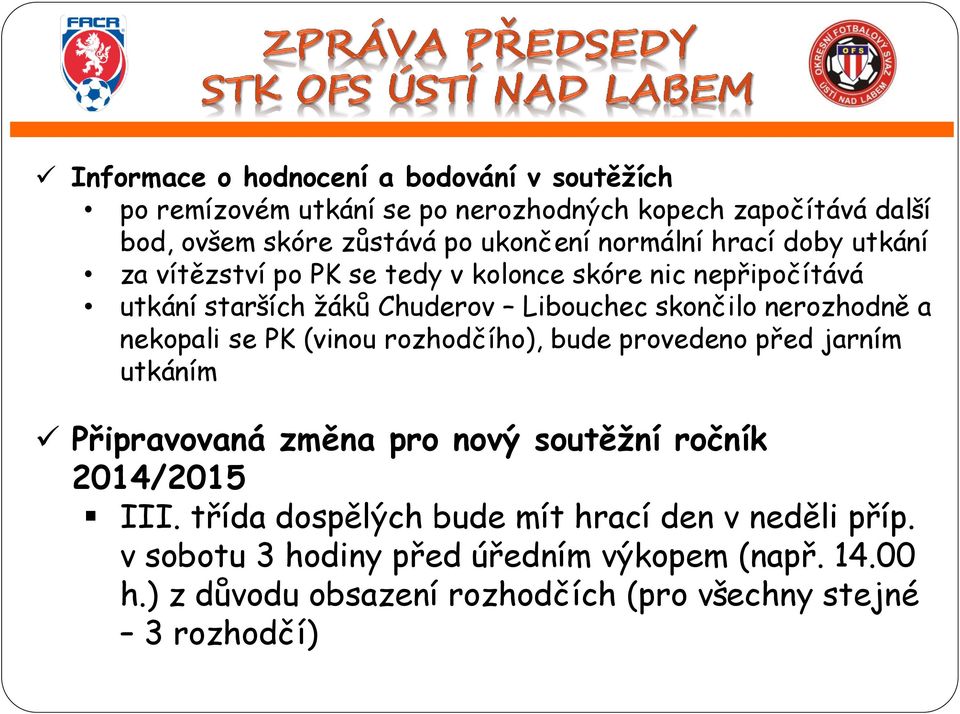 FAČR

ZPRÁVA PŘEDSEDY
STK OFS ÚSTÍ NAD LABEM

OKRESNÍ FOTBALOVÝ SVAZ OFS ÚSTÍ NAD LABEM

✓ Informace o hodnocení a bodování v soutěžích
• po remízovém utkání se po nerozhodných kopech započítává další bod, ovšem skóre zůstává po ukončení normální hrací doby utkání
• za vítězství po PK se tedy v kolonce skóre nic nepřipočítává
• utkání starších žáků Chuderov – Libouchec skončilo nerozhodně a nekopali se PK (vinou rozhodčího), bude provedeno před jarním utkáním

✓ Připravovaná změna pro nový soutěžní ročník 2014/2015
▪ III. třída dospělých bude mít hrací den v neděli příp. v sobotu 3 hodiny před úředním výkopem (např. 14.00 h.) z důvodu obsazení rozhodčích (pro všechny stejné – 3 rozhodčí)